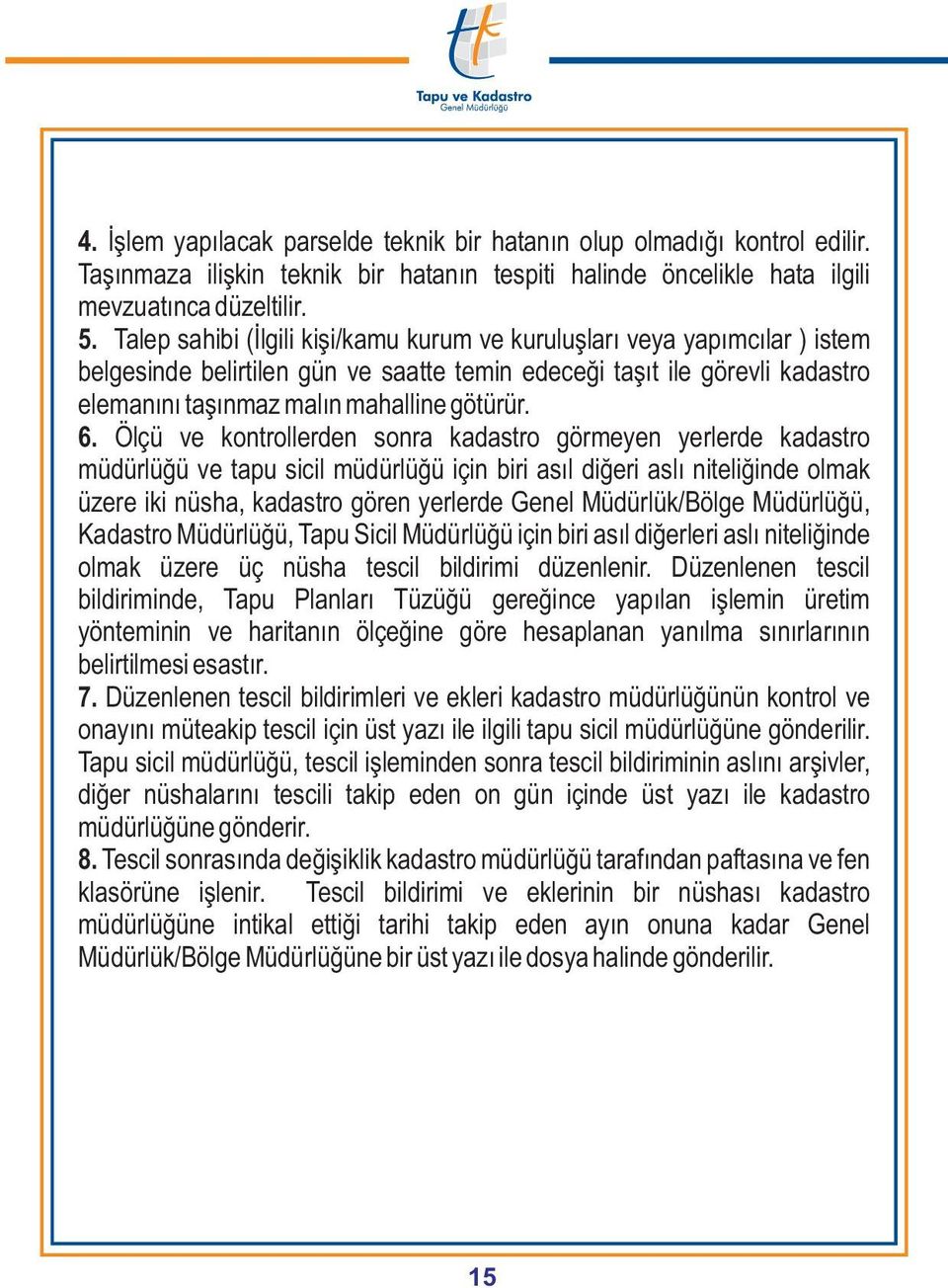 Tapu ve Kadastro
Genel Müdürlüğü

4. İşlem yapılacak parselde teknik bir hatanın olup olmadığı kontrol edilir. Taşınmaza ilişkin teknik bir hatanın tespiti halinde öncelikle hata ilgili mevzuatınca düzeltilir.
5. Talep sahibi (İlgili kişi/kamu kurum ve kuruluşları veya yapımcılar ) istem belgesinde belirtilen gün ve saatte temin edeceği taşıt ile görevli kadastro elemanını taşınmaz malın mahalline götürür.
6. Ölçü ve kontrollerden sonra kadastro görmeyen yerlerde kadastro müdürlüğü ve tapu sicil müdürlüğü için biri asıl diğeri aslı niteliğinde olmak üzere iki nüsha, kadastro gören yerlerde Genel Müdürlük/Bölge Müdürlüğü, Kadastro Müdürlüğü, Tapu Sicil Müdürlüğü için biri asıl diğerleri aslı niteliğinde olmak üzere üç nüsha tescil bildirimi düzenlenir. Düzenlenen tescil bildiriminde, Tapu Planları Tüzüğü gereğince yapılan işlemin üretim yönteminin ve haritanın ölçeğine göre hesaplanan yanılma sınırlarının belirtilmesi esastır.
7. Düzenlenen tescil bildirimleri ve ekleri kadastro müdürlüğünün kontrol ve onayını müteakip tescil için üst yazı ile ilgili tapu sicil müdürlüğüne gönderilir. Tapu sicil müdürlüğü, tescil işleminden sonra tescil bildiriminin aslını arşivler, diğer nüshalarını tescili takip eden on gün içinde üst yazı ile kadastro müdürlüğüne gönderir.
8. Tescil sonrasında değişiklik kadastro müdürlüğü tarafından paftasına ve fen klasörüne işlenir. Tescil bildirimi ve eklerinin bir nüshası kadastro müdürlüğüne intikal ettiği tarihi takip eden ayın onuna kadar Genel Müdürlük/Bölge Müdürlüğüne bir üst yazı ile dosya halinde gönderilir.

15